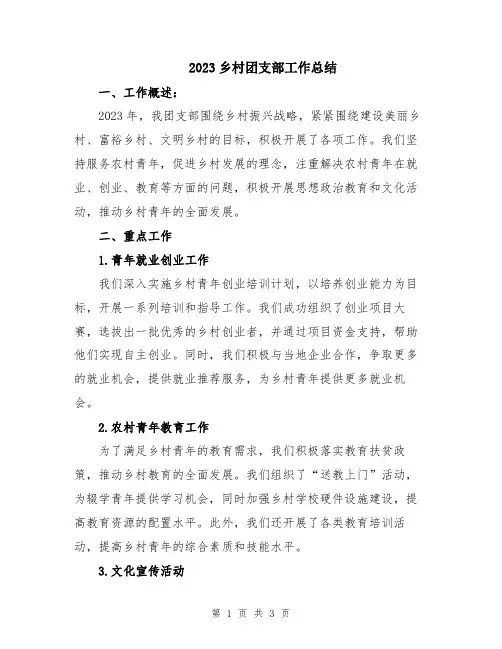 2023 乡村团支部工作总结

一、工作概述:

2023 年，我团支部围绕乡村振兴战略，紧紧围绕建设美丽乡村、富裕乡村、文明乡村的目标，积极开展了各项工作。我们坚持服务农村青年，促进乡村发展的理念，注重解决农村青年在就业、创业、教育等方面的问题，积极开展思想政治教育和文化活动，推动乡村青年的全面发展。

二、重点工作

1.青年就业创业工作

我们深入实施乡村青年创业培训计划，以培养创业能力为目标，开展一系列培训和指导工作。我们成功组织了创业项目大赛，选拔出一批优秀的乡村创业者，并通过项目资金支持，帮助他们实现自主创业。同时，我们积极与当地企业合作，争取更多的就业机会，提供就业推荐服务，为乡村青年提供更多就业机会。

2.农村青年教育工作

为了满足乡村青年的教育需求，我们积极落实教育扶贫政策，推动乡村教育的全面发展。我们组织了“送教上门”活动，为辍学青年提供学习机会，同时加强乡村学校硬件设施建设，提高教育资源的配置水平。此外，我们还开展了各类教育培训活动，提高乡村青年的综合素质和技能水平。

3.文化宣传活动

第 1 页 共 3 页